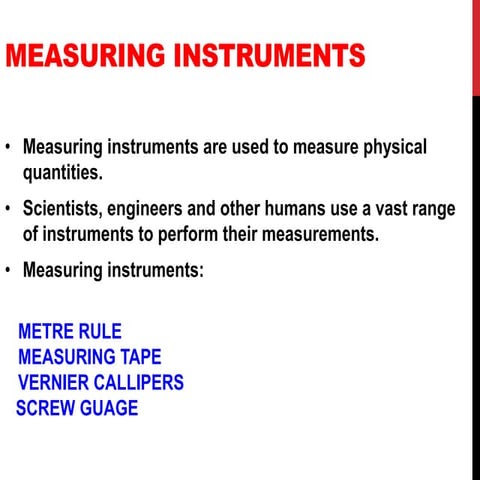 MEASURING INSTRUMENTS

• Measuring instruments are used to measure physical quantities.

• Scientists, engineers and other humans use a vast range of instruments to perform their measurements.

• Measuring instruments:

METRE RULE
MEASURING TAPE
VERNIER CALLIPERS
SCREW GUAGE